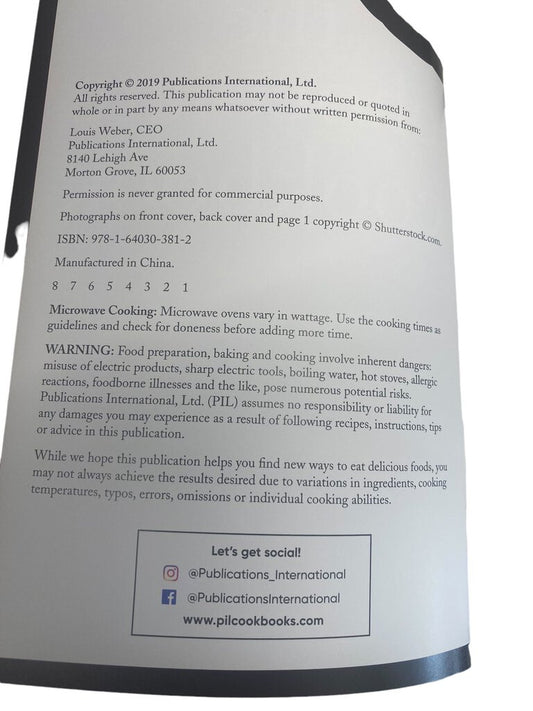 Copyright © 2019 Publications International, Ltd.
All rights reserved. This publication may not be reproduced or quoted in whole or in part by any means whatsoever without written permission from:

Louis Weber, CEO
Publications International, Ltd.
8140 Lehigh Ave
Morton Grove, IL 60053

Permission is never granted for commercial purposes.

Photographs on front cover, back cover and page 1 copyright © Shutterstock.com.

ISBN: 978-1-64030-381-2

Manufactured in China.

8 7 6 5 4 3 2 1

Microwave Cooking: Microwave ovens vary in wattage. Use the cooking times as guidelines and check for doneness before adding more time.

WARNING: Food preparation, baking and cooking involve inherent dangers: misuse of electric products, sharp electric tools, boiling water, hot stoves, allergic reactions, foodborne illnesses and the like, pose numerous potential risks. Publications International, Ltd. (PIL) assumes no responsibility or liability for any damages you may experience as a result of following recipes, instructions, tips or advice in this publication.

While we hope this publication helps you find new ways to eat delicious foods, you may not always achieve the results desired due to variations in ingredients, cooking temperatures, typos, errors, omissions or individual cooking abilities.

Let's get social!
@Publications_International
@PublicationsInternational
www.pilcookbooks.com